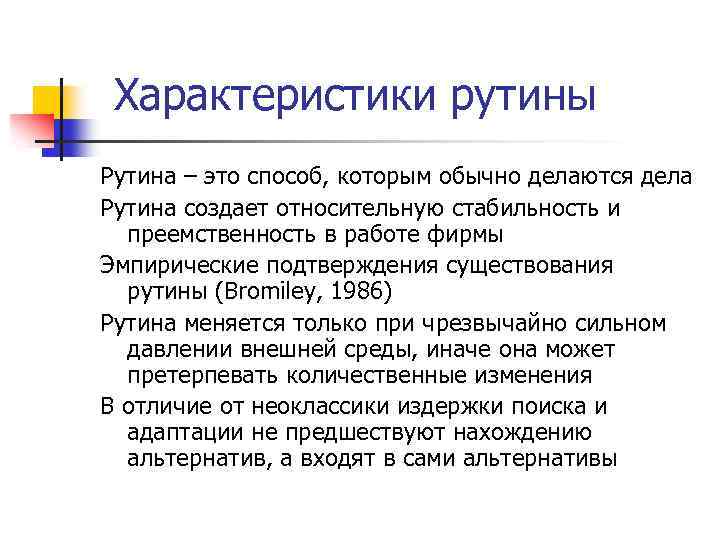 Характеристики рутины

Рутина – это способ, которым обычно делаются дела

Рутина создает относительную стабильность и преемственность в работе фирмы

Эмпирические подтверждения существования рутины (Bromiley, 1986)

Рутина меняется только при чрезвычайно сильном давлении внешней среды, иначе она может претерпевать количественные изменения

В отличие от неоклассики издержки поиска и адаптации не предшествуют нахождению альтернатив, а входят в сами альтернативы